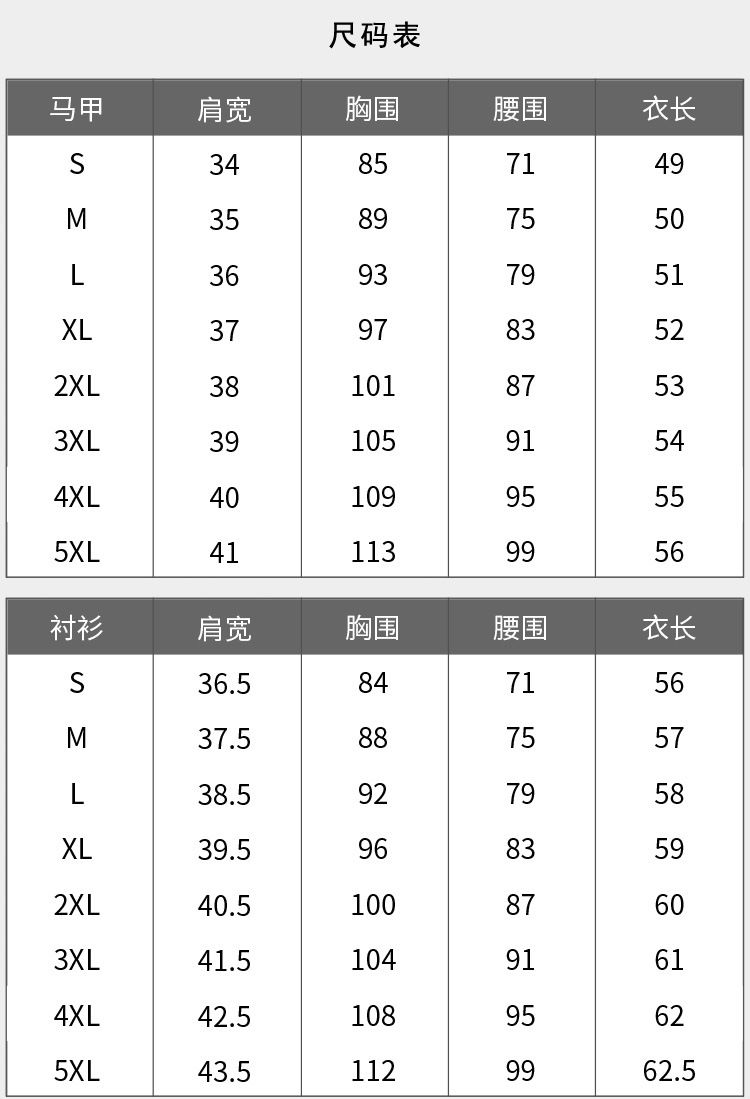 尺码表

| 马甲 | 肩宽 | 胸围 | 腰围 | 衣长 |
|---|---|---|---|---|
| S | 34 | 85 | 71 | 49 |
| M | 35 | 89 | 75 | 50 |
| L | 36 | 93 | 79 | 51 |
| XL | 37 | 97 | 83 | 52 |
| 2XL | 38 | 101 | 87 | 53 |
| 3XL | 39 | 105 | 91 | 54 |
| 4XL | 40 | 109 | 95 | 55 |
| 5XL | 41 | 113 | 99 | 56 |

| 衬衫 | 肩宽 | 胸围 | 腰围 | 衣长 |
|---|---|---|---|---|
| S | 36.5 | 84 | 71 | 56 |
| M | 37.5 | 88 | 75 | 57 |
| L | 38.5 | 92 | 79 | 58 |
| XL | 39.5 | 96 | 83 | 59 |
| 2XL | 40.5 | 100 | 87 | 60 |
| 3XL | 41.5 | 104 | 91 | 61 |
| 4XL | 42.5 | 108 | 95 | 62 |
| 5XL | 43.5 | 112 | 99 | 62.5 |